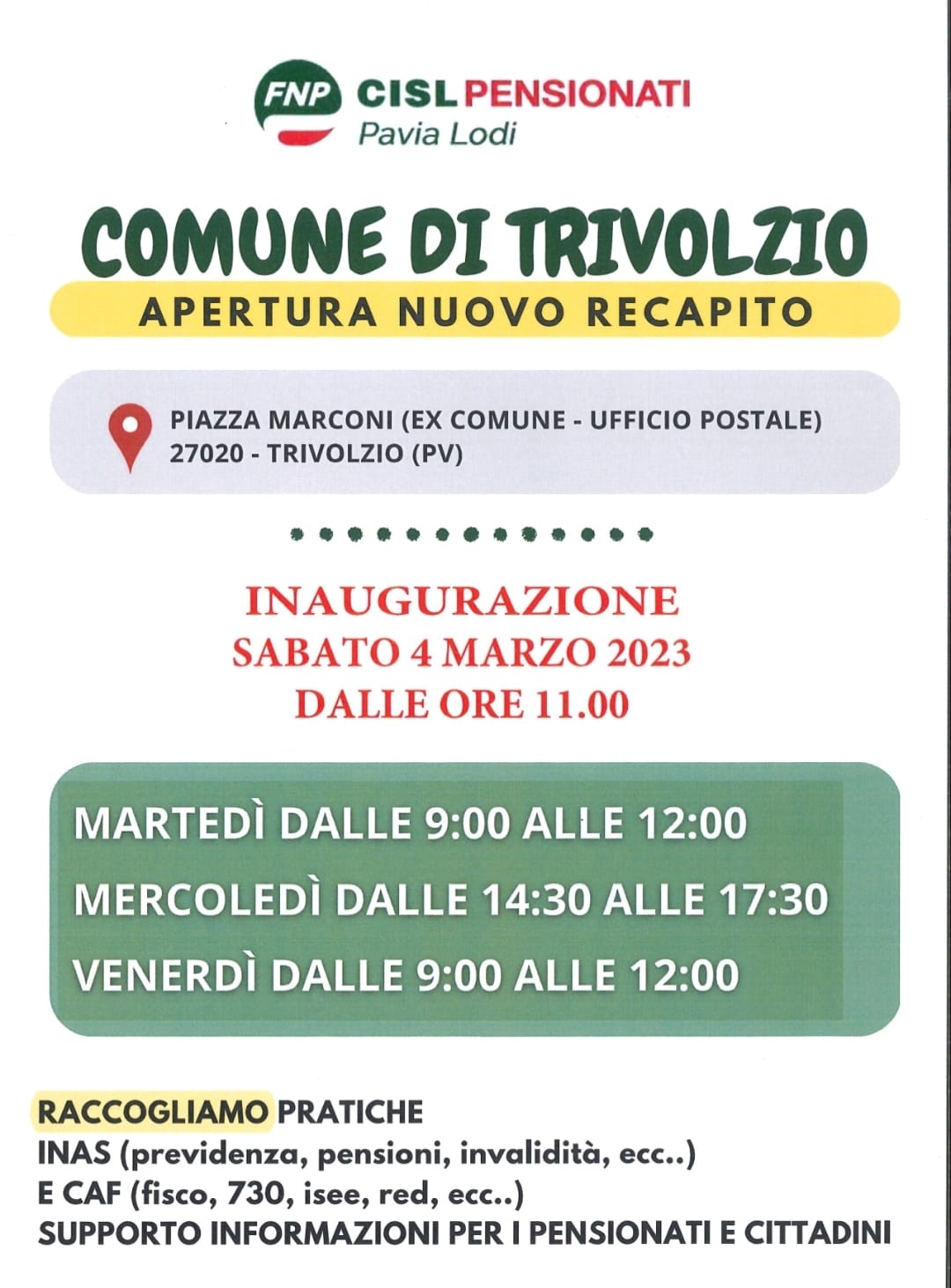 FNP CISL PENSIONATI
Pavia Lodi

COMUNE DI TRIVOLZIO

APERTURA NUOVO RECAPITO

PIAZZA MARCONI (EX COMUNE - UFFICIO POSTALE)
27020 - TRIVOLZIO (PV)

INAUGURAZIONE
SABATO 4 MARZO 2023
DALLE ORE 11.00

MARTEDÌ DALLE 9:00 ALLE 12:00
MERCOLEDÌ DALLE 14:30 ALLE 17:30
VENERDÌ DALLE 9:00 ALLE 12:00

RACCOGLIAMO PRATICHE
INAS (previdenza, pensioni, invalidità, ecc..)
E CAF (fisco, 730, isee, red, ecc..)
SUPPORTO INFORMAZIONI PER I PENSIONATI E CITTADINI